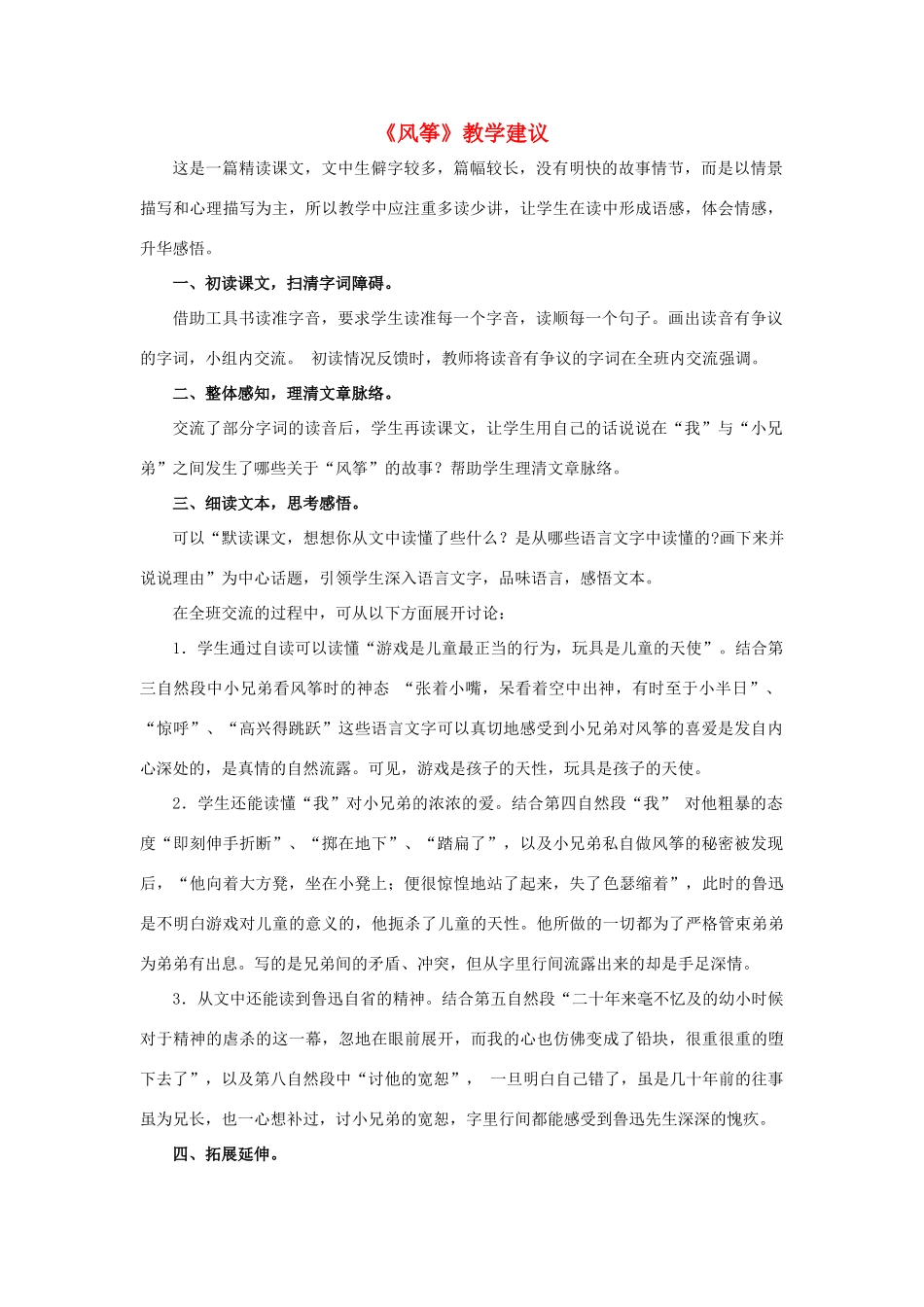 《风筝》教学建议

这是一篇精读课文，文中生僻字较多，篇幅较长，没有明快的故事情节，而是以情景描写和心理描写为主，所以教学中应注重多读少讲，让学生在读中形成语感，体会情感，升华感悟。

一、初读课文，扫清字词障碍。

借助工具书读准字音，要求学生读准每一个字音，读顺每一个句子。画出读音有争议的字词，小组内交流。 初读情况反馈时，教师将读音有争议的字词在全班内交流强调。

二、整体感知，理清文章脉络。

交流了部分字词的读音后，学生再读课文，让学生用自己的话说说在“我”与“小兄弟”之间发生了哪些关于“风筝”的故事？帮助学生理清文章脉络。

三、细读文本，思考感悟。

可以“默读课文，想想你从文中读懂了些什么？是从哪些语言文字中读懂的?画下来并说说理由”为中心话题，引领学生深入语言文字，品味语言，感悟文本。

在全班交流的过程中，可从以下方面展开讨论：

1．学生通过自读可以读懂“游戏是儿童最正当的行为，玩具是儿童的天使”。结合第三自然段中小兄弟看风筝时的神态 “张着小嘴，呆看着空中出神，有时至于小半日”、“惊呼”、“高兴得跳跃”这些语言文字可以真切地感受到小兄弟对风筝的喜爱是发自内心深处的，是真情的自然流露。可见，游戏是孩子的天性，玩具是孩子的天使。

2．学生还能读懂“我”对小兄弟的浓浓的爱。结合第四自然段“我” 对他粗暴的态度“即刻伸手折断”、“掷在地下”、“踏扁了”，以及小兄弟私自做风筝的秘密被发现后，“他向着大方凳，坐在小凳上；便很惊惶地站了起来，失了色瑟缩着”，此时的鲁迅是不明白游戏对儿童的意义的，他扼杀了儿童的天性。他所做的一切都为了严格管束弟弟为弟弟有出息。写的是兄弟间的矛盾、冲突，但从字里行间流露出来的却是手足深情。

3．从文中还能读到鲁迅自省的精神。结合第五自然段“二十年来毫不忆及的幼小时候对于精神的虐杀的这一幕，忽地在眼前展开，而我的心也仿佛变成了铅块，很重很重的堕下去了”，以及第八自然段中“讨他的宽恕”， 一旦明白自己错了，虽是几十年前的往事虽为兄长，也一心想补过，讨小兄弟的宽恕，字里行间都能感受到鲁迅先生深深的愧疚。

四、拓展延伸。